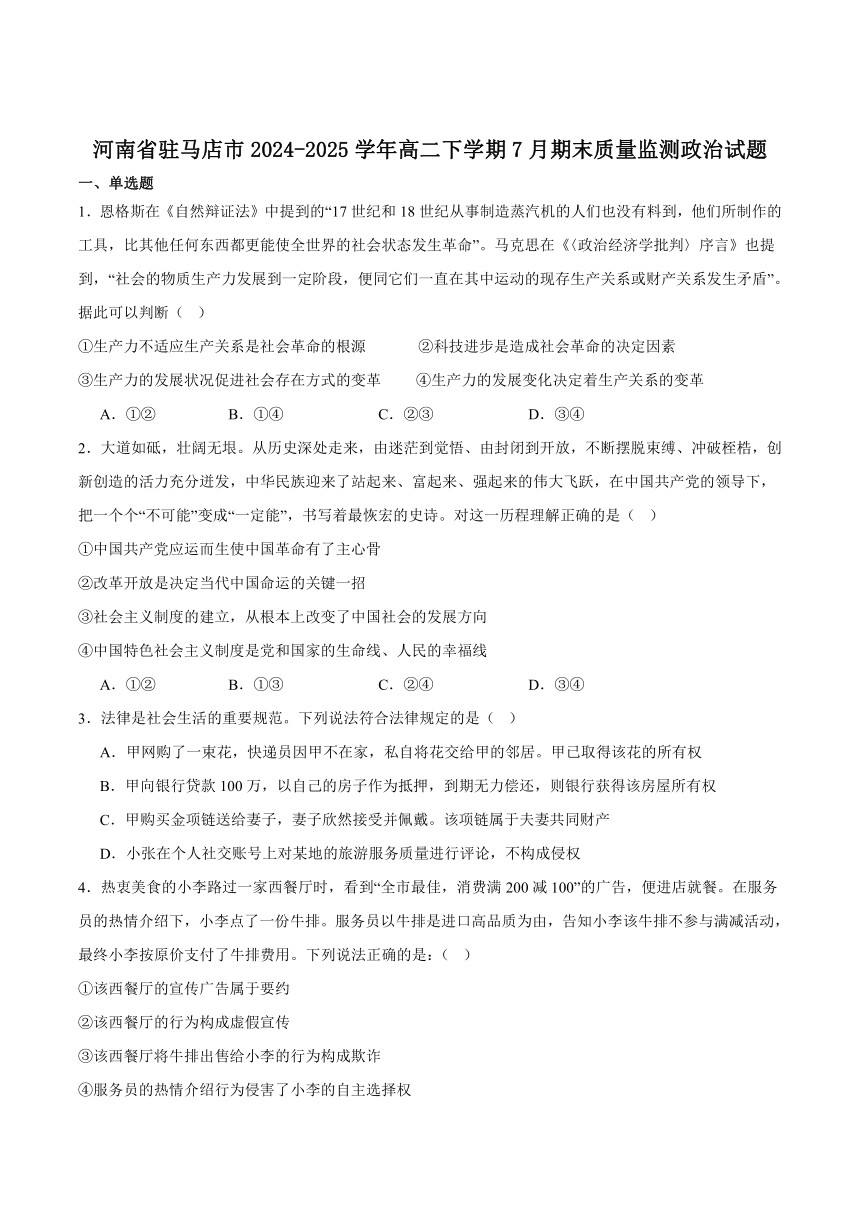 河南省驻马店市 2024-2025 学年高二下学期 7 月期末质量监测政治试题

一、单选题

1．恩格斯在《自然辩证法》中提到的“17 世纪和 18 世纪从事制造蒸汽机的人们也没有料到，他们所制作的工具，比其他任何东西都更能使全世界的社会状态发生革命”。马克思在《〈政治经济学批判〉序言》也提到，“社会的物质生产力发展到一定阶段，便同它们一直在其中运动的现存生产关系或财产关系发生矛盾”。据此可以判断（ ）

①生产力不适应生产关系是社会革命的根源　②科技进步是造成社会革命的决定因素

③生产力的发展状况促进社会存在方式的变革　④生产力的发展变化决定着生产关系的变革

A．①②　B．①④　C．②③　D．③④

2．大道如砥，壮阔无垠。从历史深处走来，由迷茫到觉悟、由封闭到开放，不断摆脱束缚、冲破桎梏，创新创造的活力充分迸发，中华民族迎来了站起来、富起来、强起来的伟大飞跃，在中国共产党的领导下，把一个个“不可能”变成“一定能”，书写着最恢宏的史诗。对这一历程理解正确的是（ ）

①中国共产党应运而生使中国革命有了主心骨

②改革开放是决定当代中国命运的关键一招

③社会主义制度的建立，从根本上改变了中国社会的发展方向

④中国特色社会主义制度是党和国家的生命线、人民的幸福线

A．①②　B．①③　C．②④　D．③④

3．法律是社会生活的重要规范。下列说法符合法律规定的是（ ）

A．甲网购了一束花，快递员因甲不在家，私自将花交给甲的邻居。甲已取得该花的所有权

B．甲向银行贷款 100 万，以自己的房子作为抵押，到期无力偿还，则银行获得该房屋所有权

C．甲购买金项链送给妻子，妻子欣然接受并佩戴。该项链属于夫妻共同财产

D．小张在个人社交账号上对某地的旅游服务质量进行评论，不构成侵权

4．热衷美食的小李路过一家西餐厅时，看到“全市最佳，消费满 200 减 100”的广告，便进店就餐。在服务员的热情介绍下，小李点了一份牛排。服务员以牛排是进口高品质为由，告知小李该牛排不参与满减活动，最终小李按原价支付了牛排费用。下列说法正确的是：（ ）

①该西餐厅的宣传广告属于要约

②该西餐厅的行为构成虚假宣传

③该西餐厅将牛排出售给小李的行为构成欺诈

④服务员的热情介绍行为侵害了小李的自主选择权